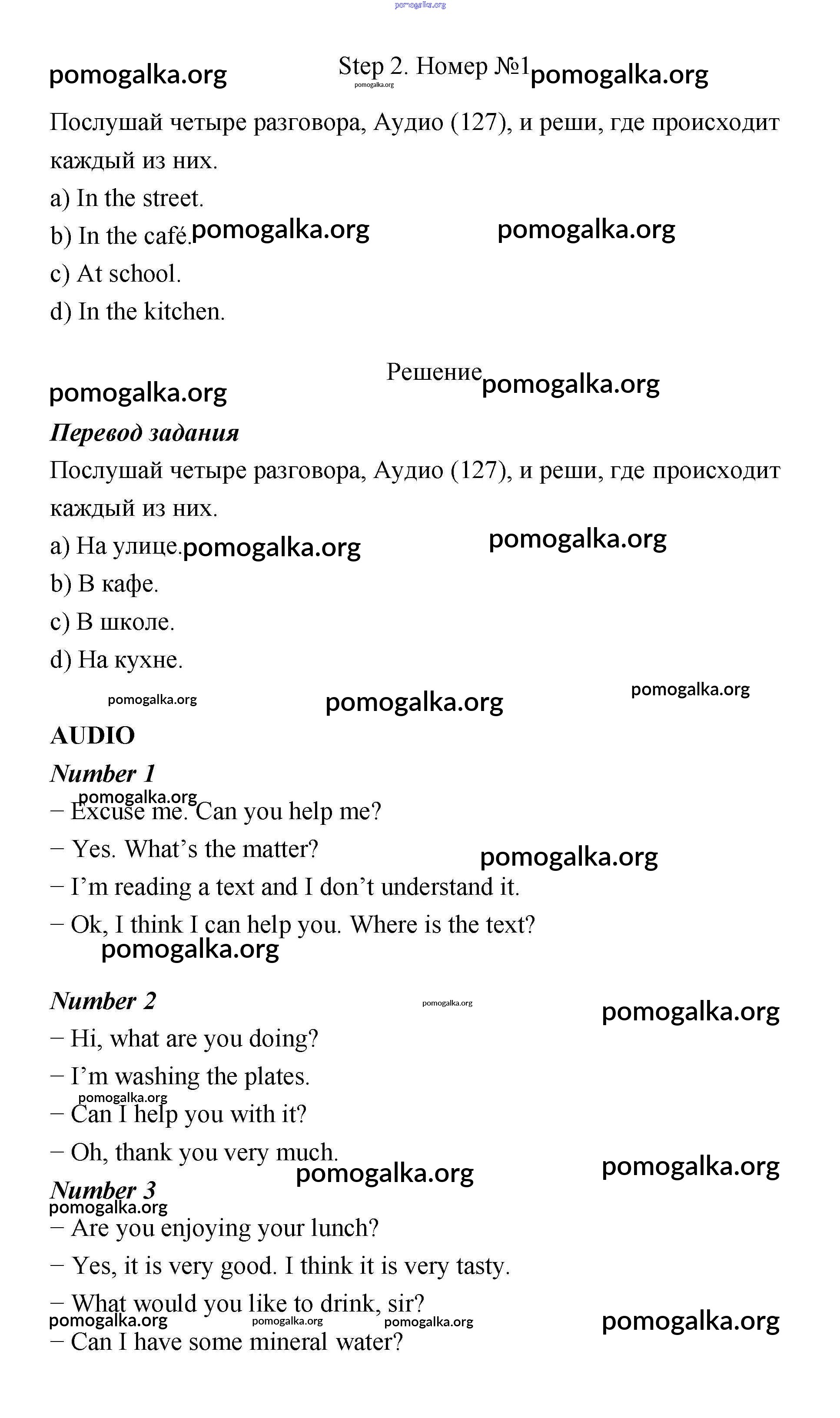 pomogalka.org

pomogalka.org Step 2. Номер №1 pomogalka.org

pomogalka.org

Послушай четыре разговора, Аудио (127), и реши, где происходит каждый из них.

a) In the street.

b) In the café. pomogalka.org pomogalka.org

c) At school.

d) In the kitchen.

pomogalka.org Решение pomogalka.org

Перевод задания

Послушай четыре разговора, Аудио (127), и реши, где происходит каждый из них.

a) На улице. pomogalka.org pomogalka.org

b) В кафе.

c) В школе.

d) На кухне.

pomogalka.org pomogalka.org pomogalka.org

AUDIO

Number 1

pomogalka.org

− Excuse me. Can you help me?

− Yes. What’s the matter? pomogalka.org

− I’m reading a text and I don’t understand it.

− Ok, I think I can help you. Where is the text?

pomogalka.org

Number 2 pomogalka.org pomogalka.org

− Hi, what are you doing?

− I’m washing the plates.

pomogalka.org

− Can I help you with it?

− Oh, thank you very much.

pomogalka.org pomogalka.org

Number 3

pomogalka.org

− Are you enjoying your lunch?

− Yes, it is very good. I think it is very tasty.

− What would you like to drink, sir?

pomogalka.org pomogalka.org pomogalka.org pomogalka.org

− Can I have some mineral water?